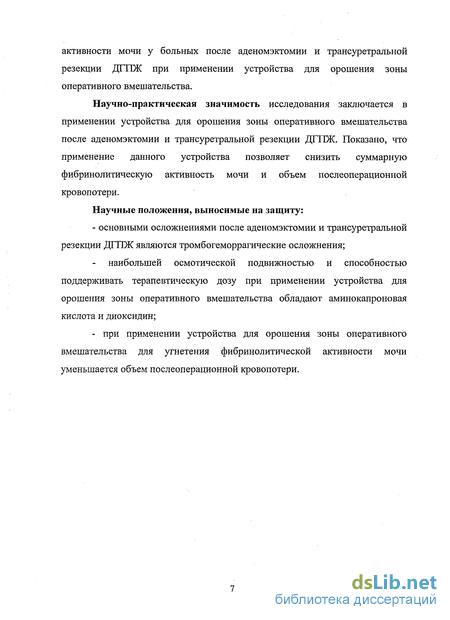 активности мочи у больных после аденомэктомии и трансуретральной резекции ДГПЖ при применении устройства для орошения зоны оперативного вмешательства.

Научно-практическая значимость исследования заключается в применении устройства для орошения зоны оперативного вмешательства после аденомэктомии и трансуретральной резекции ДГПЖ. Показано, что применение данного устройства позволяет снизить суммарную фибринолитическую активность мочи и объем послеоперационной кровопотери.

Научные положения, выносимые на защиту:

- основными осложнениями после аденомэктомии и трансуретральной резекции ДГПЖ являются тромбогеморрагические осложнения;

- наибольшей осмотической подвижностью и способностью поддерживать терапевтическую дозу при применении устройства для орошения зоны оперативного вмешательства обладают аминокапроновая кислота и диоксидин;

- при применении устройства для орошения зоны оперативного вмешательства для угнетения фибринолитической активности мочи уменьшается объем послеоперационной кровопотери.

7

dsLib.net
библиотека диссертаций